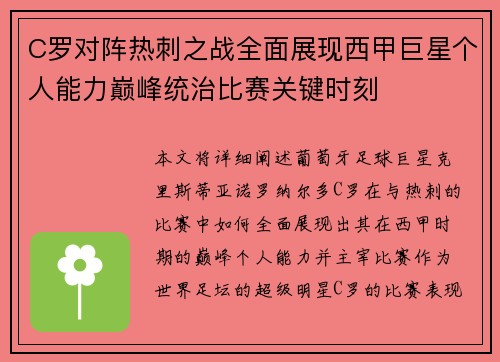 C罗对阵热刺之战全面展现西甲巨星个人能力巅峰统治比赛关键时刻

本文将详细阐述葡萄牙足球巨星克里斯蒂亚诺罗纳尔多C罗在与热刺的比赛中如何全面展现出其在西甲时期的巅峰个人能力并主宰比赛作为世界足坛的超级明星C罗的比赛表现